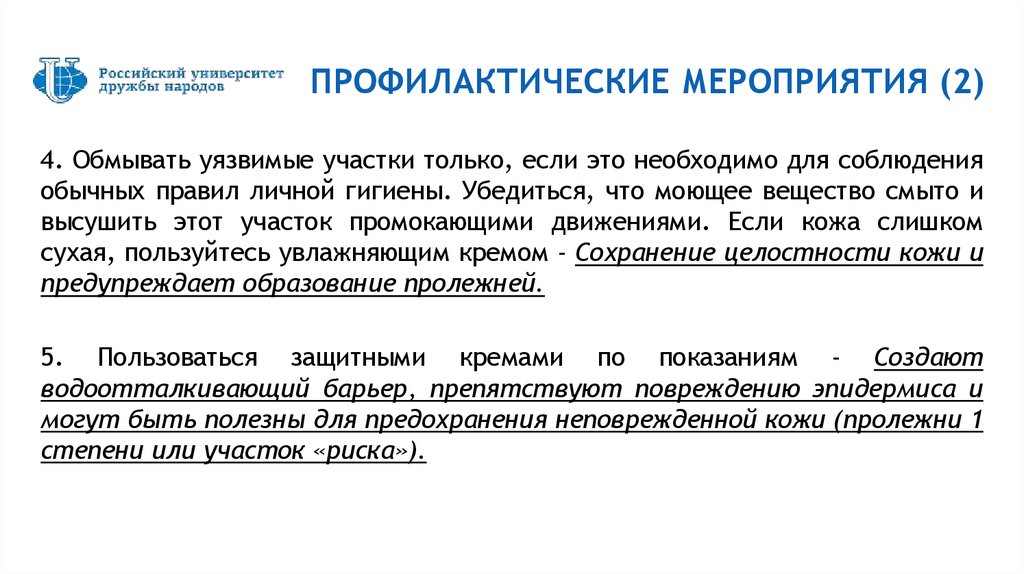 Российский университет дружбы народов

ПРОФИЛАКТИЧЕСКИЕ МЕРОПРИЯТИЯ (2)

4. Обмывать уязвимые участки только, если это необходимо для соблюдения обычных правил личной гигиены. Убедиться, что моющее вещество смыто и высушить этот участок промокающими движениями. Если кожа слишком сухая, пользуйтесь увлажняющим кремом - Сохранение целостности кожи и предупреждает образование пролежней.

5. Пользоваться защитными кремами по показаниям - Создают водоотталкивающий барьер, препятствуют повреждению эпидермиса и могут быть полезны для предохранения неповрежденной кожи (пролежни 1 степени или участок «риска»).